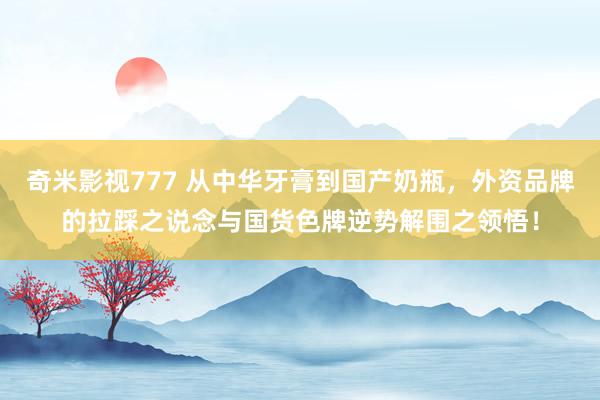 奇米影视777 从中华牙膏到国产奶瓶，外资品牌的拉踩之说念与国货色牌逆势解围之领悟！